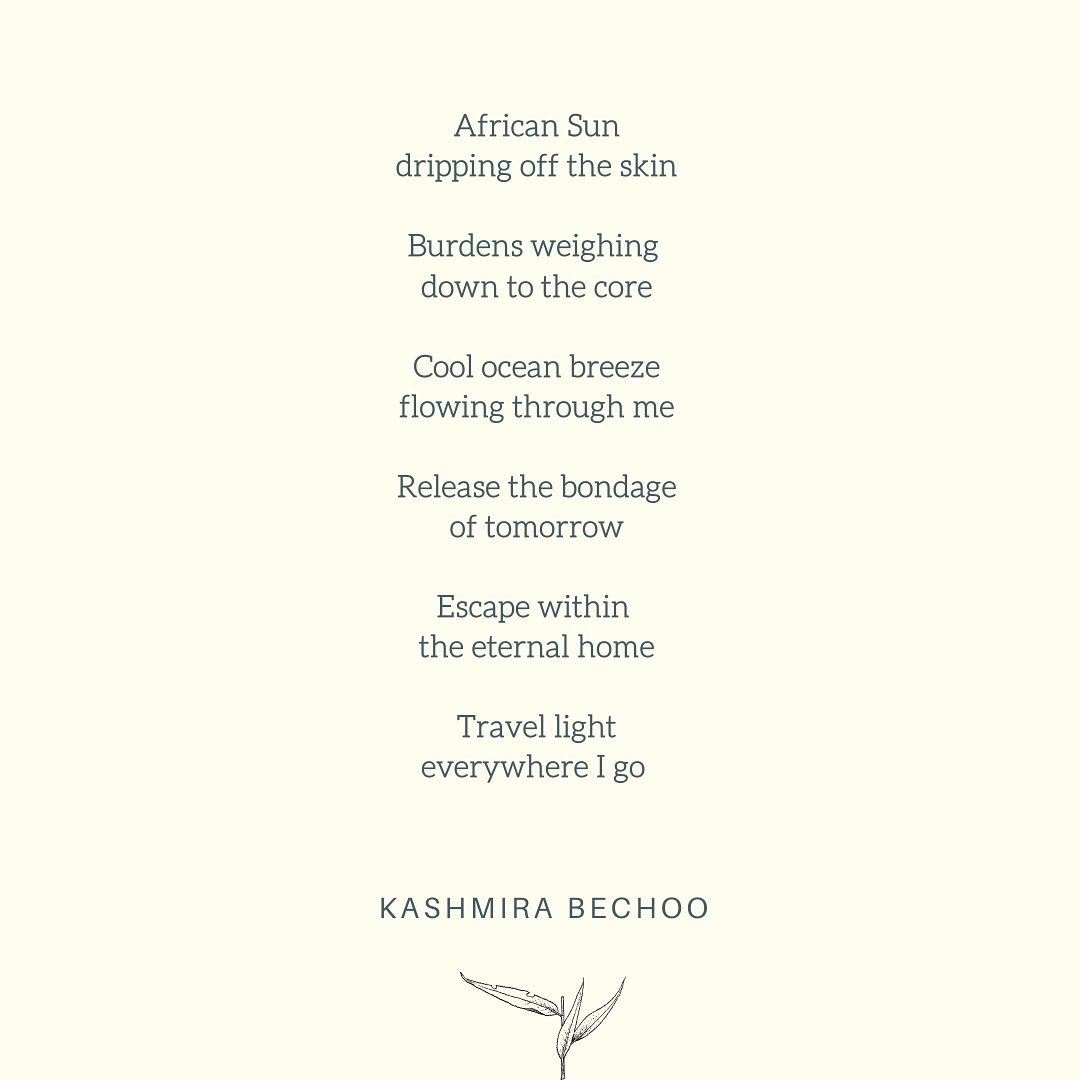 African Sun
dripping off the skin

Burdens weighing
down to the core

Cool ocean breeze
flowing through me

Release the bondage
of tomorrow

Escape within
the eternal home

Travel light
everywhere I go

KASHMIRA BECHOO